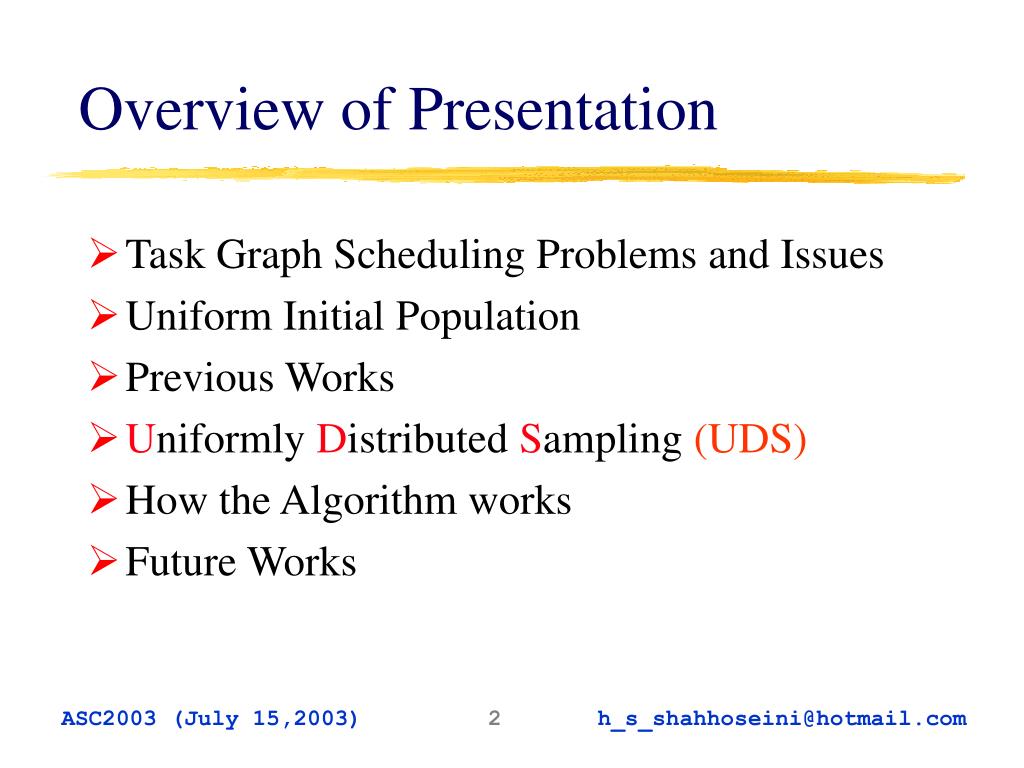 Overview of Presentation

➢ Task Graph Scheduling Problems and Issues
➢ Uniform Initial Population
➢ Previous Works
➢ Uniformly Distributed Sampling (UDS)
➢ How the Algorithm works
➢ Future Works

ASC2003 (July 15,2003) 2 h_s_shahhoseini@hotmail.com